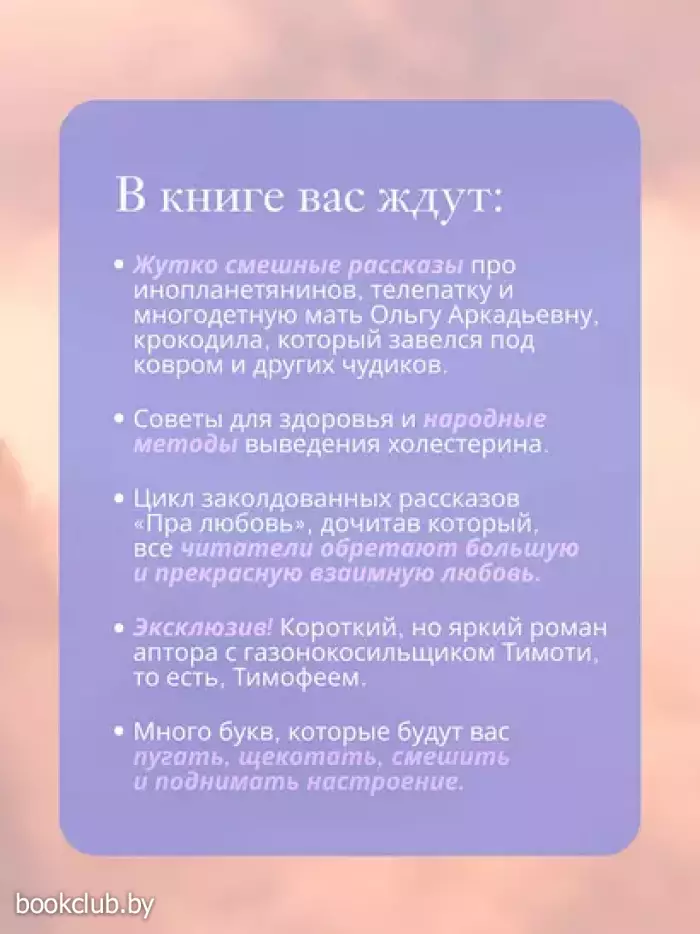 В книге вас ждут:

• Жутко смешные рассказы про инопланетянинов, телепатку и многодетную мать Ольгу Аркадьевну, крокодила, который завелся под ковром и других чудиков.

• Советы для здоровья и народные методы выведения холестерина.

• Цикл заколдованных рассказов «Пра любовь», дочитав который, все читатели обретают большую и прекрасную взаимную любовь.

• Эксклюзив! Короткий, но яркий роман аптора с газонокосильщиком Тимоти, то есть, Тимофеем.

• Много букв, которые будут вас пугать, щекотать, смешить и поднимать настроение.

bookclub.by